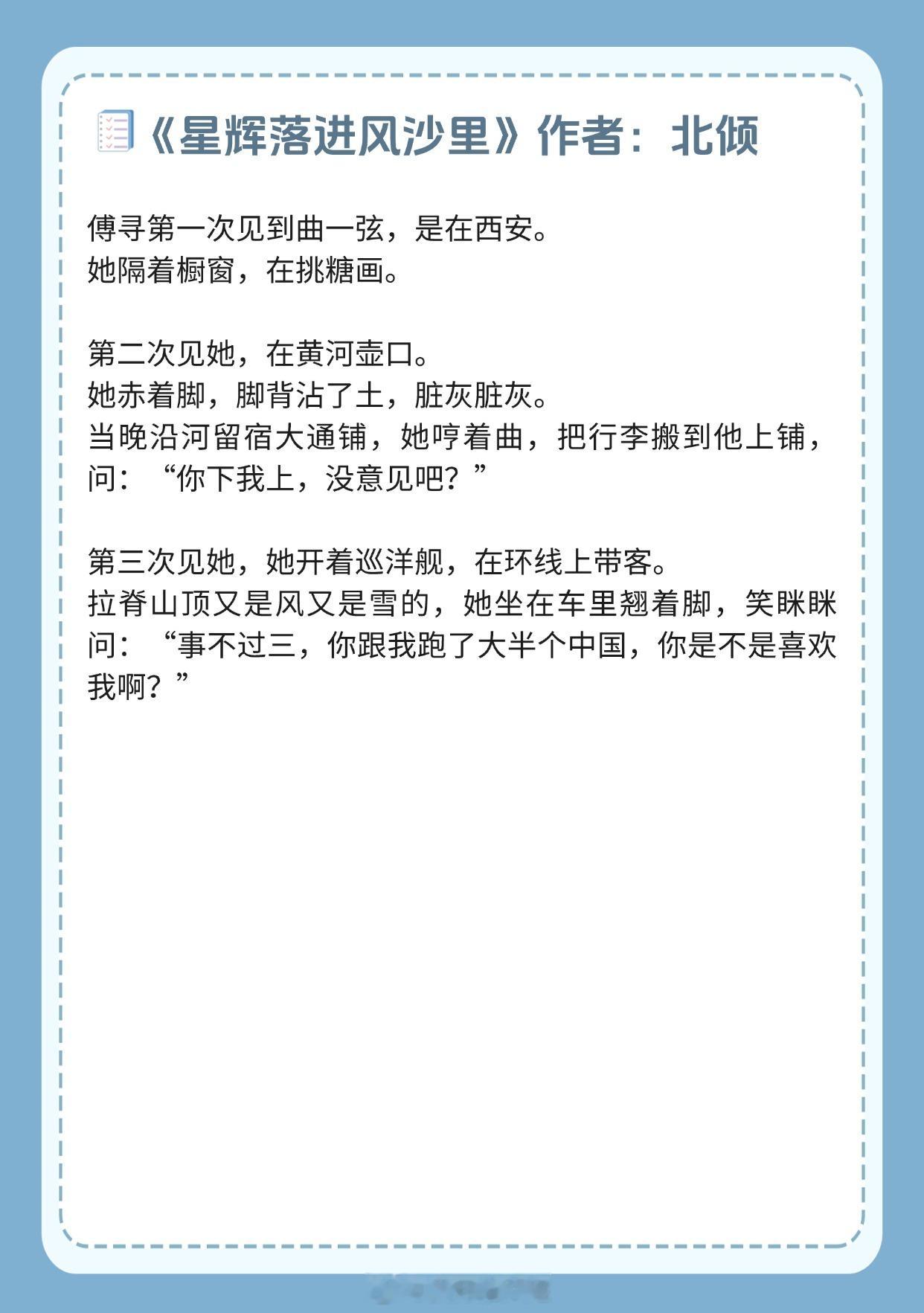 《星辉落进风沙里》作者：北倾

傅寻第一次见到曲一弦，是在西安。
她隔着橱窗，在挑糖画。

第二次见她，在黄河壶口。
她赤着脚，脚背沾了土，脏灰脏灰。
当晚沿河留宿大通铺，她哼着曲，把行李搬到他上铺，问：“你下我上，没意见吧？”

第三次见她，她开着巡洋舰，在环线上带客。
拉脊山顶又是风又是雪的，她坐在车里翘着脚，笑眯眯问：“事不过三，你跟我跑了大半个中国，你是不是喜欢我啊？”